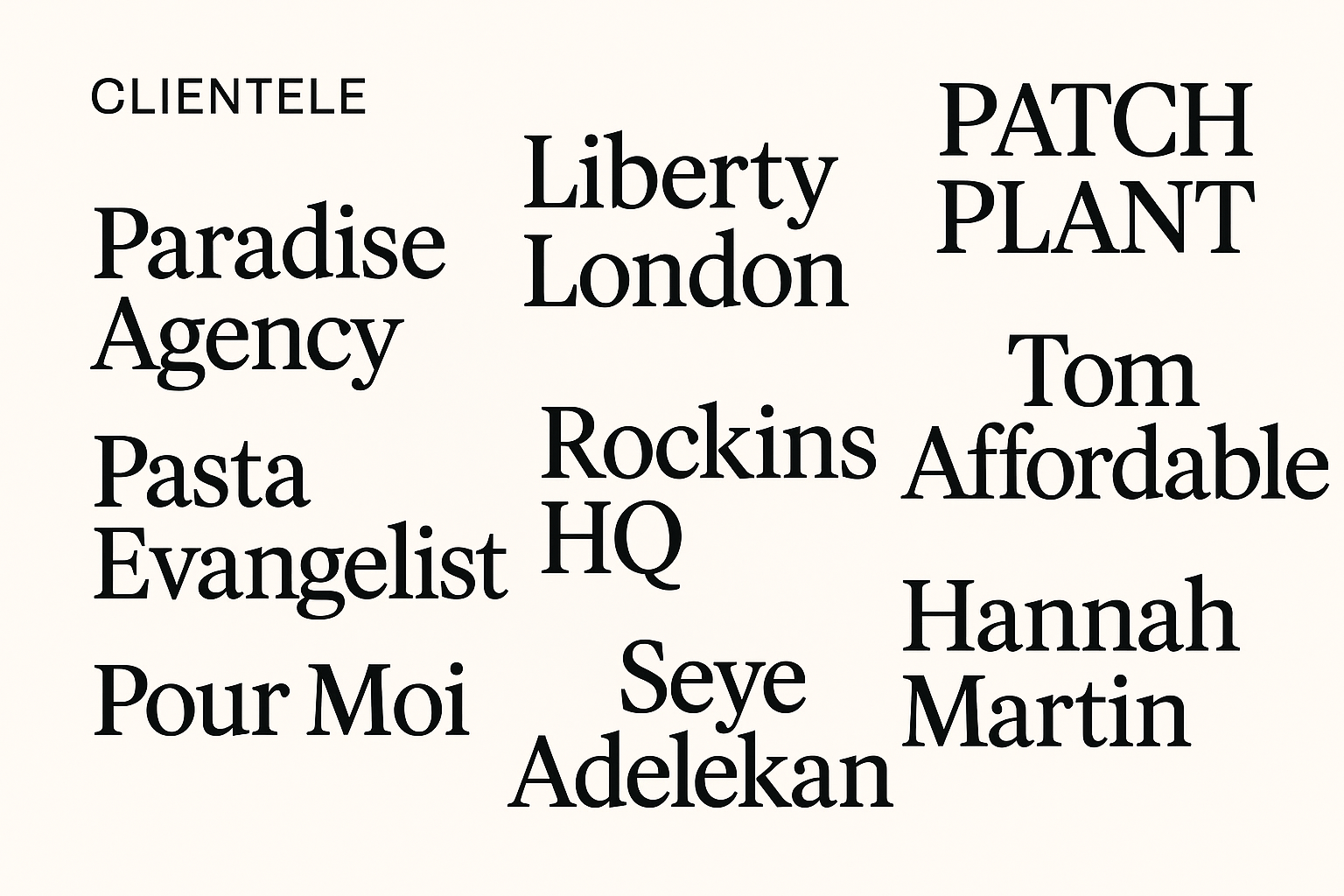 CLIENTELE

Paradise Agency

Pasta Evangelist

Pour Moi

Liberty London

Rockins HQ

Seye Adelekan

PATCH PLANT

Tom Affordable

Hannah Martin